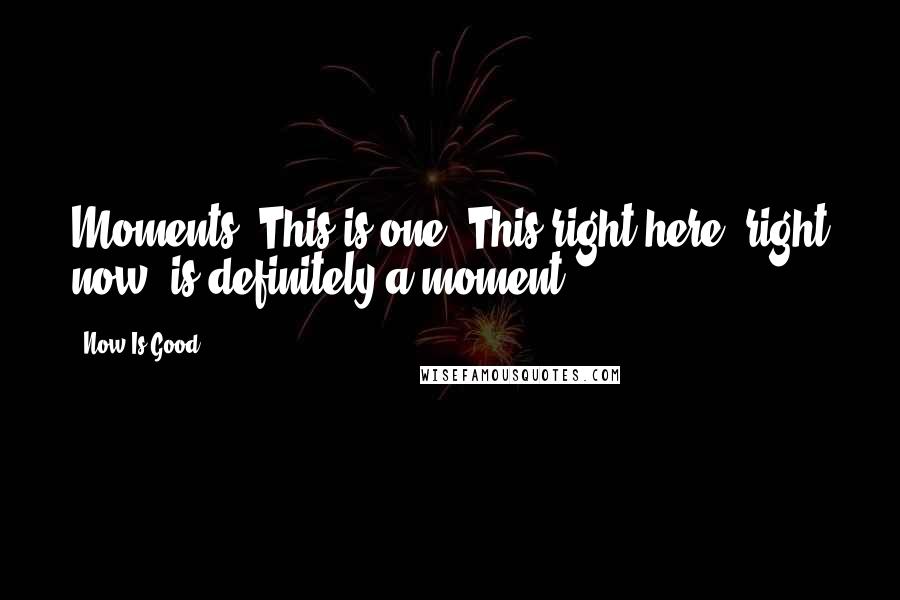 Moments. This is one. This right here, right now, is definitely a moment.

- Now Is Good

WISEFAMOUSQUOTES.COM